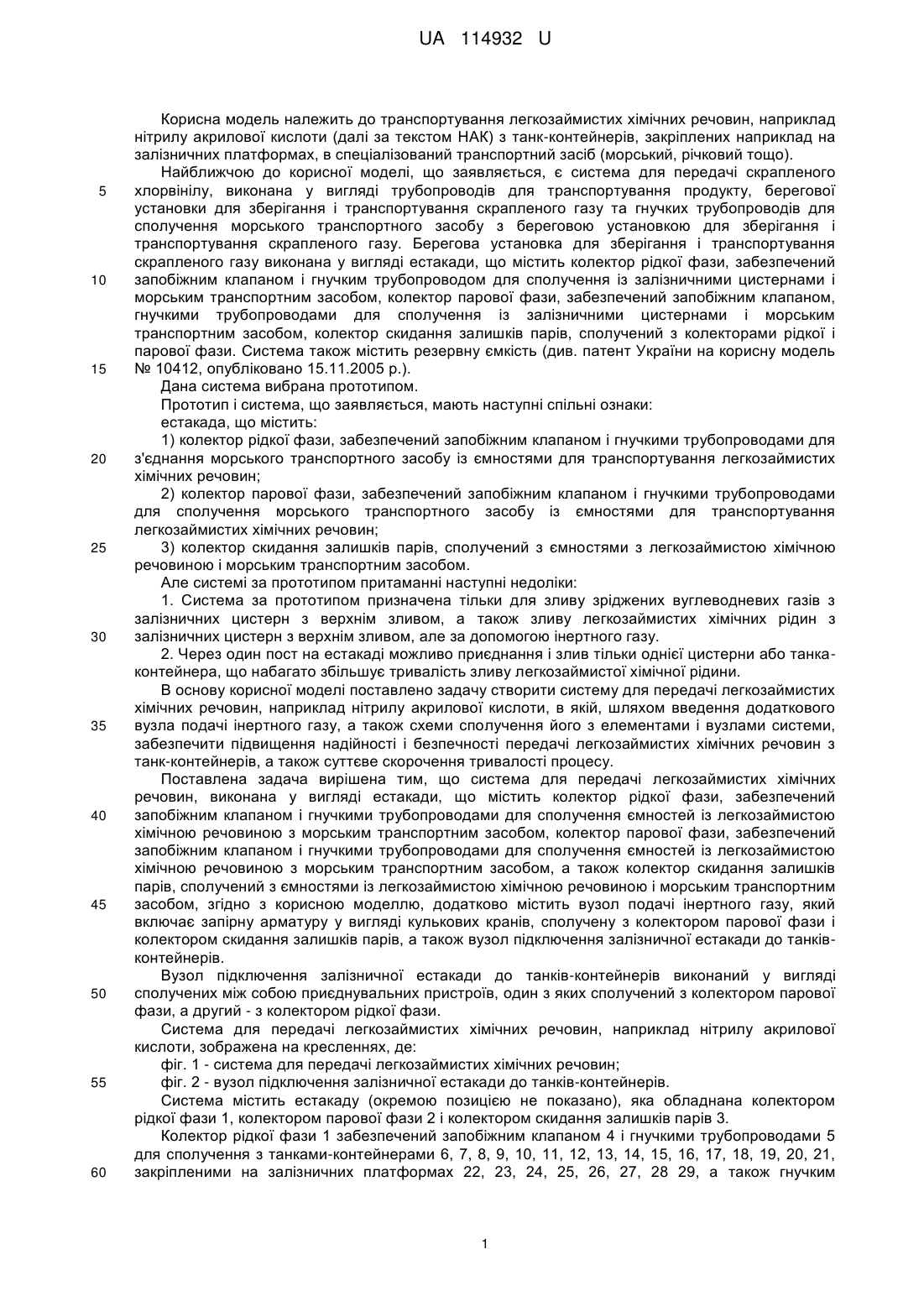 UA 114932 U

Корисна модель належить до транспортування легкозаймистих хімічних речовин, наприклад нітрилу акрилової кислоти (далі за текстом НАК) з танк-контейнерів, закріплених наприклад на залізничних платформах, в спеціалізований транспортний засіб (морський, річковий тощо).

Найближчою до корисної моделі, що заявляється, є система для передачі скрапленого хлорвінілу, виконана у вигляді трубопроводів для транспортування продукту, берегової установки для зберігання і транспортування скрапленого газу та гнучких трубопроводів для сполучення морського транспортного засобу з береговою установкою для зберігання і транспортування скрапленого газу. Берегова установка для зберігання і транспортування скрапленого газу виконана у вигляді естакади, що містить колектор рідкої фази, забезпечений запобіжним клапаном і гнучким трубопроводом для сполучення із залізничними цистернами і морським транспортним засобом, колектор парової фази, забезпечений запобіжним клапаном, гнучкими трубопроводами для сполучення із залізничними цистернами і морським транспортним засобом, колектор скидання залишків парів, сполучений з колекторами рідкої і парової фази. Система також містить резервну ємкість (див. патент України на корисну модель № 10412, опубліковано 15.11.2005 р.).

Дана система вибрана прототипом.

Прототип і система, що заявляється, мають наступні спільні ознаки:

естакада, що містить:

1) колектор рідкої фази, забезпечений запобіжним клапаном і гнучкими трубопроводами для з'єднання морського транспортного засобу із ємностями для транспортування легкозаймистих хімічних речовин;

2) колектор парової фази, забезпечений запобіжним клапаном і гнучкими трубопроводами для сполучення морського транспортного засобу із ємностями для транспортування легкозаймистих хімічних речовин;

3) колектор скидання залишків парів, сполучений з ємностями з легкозаймистою хімічною речовиною і морським транспортним засобом.

Але системі за прототипом притаманні наступні недоліки:

1. Система за прототипом призначена тільки для зливу зріджених вуглеводневих газів з залізничних цистерн з верхнім зливом, а також зливу легкозаймистих хімічних рідин з залізничних цистерн з верхнім зливом, але за допомогою інертного газу.

2. Через один пост на естакаді можливо приєднання і злив тільки однієї цистерни або танка-контейнера, що набагато збільшує тривалість зливу легкозаймистої хімічної рідини.

В основу корисної моделі поставлено задачу створити систему для передачі легкозаймистих хімічних речовин, наприклад нітрилу акрилової кислоти, в якій, шляхом введення додаткового вузла подачі інертного газу, а також схеми сполучення його з елементами і вузлами системи, забезпечити підвищення надійності і безпечності передачі легкозаймистих хімічних речовин з танк-контейнерів, а також суттєве скорочення тривалості процесу.

Поставлена задача вирішена тим, що система для передачі легкозаймистих хімічних речовин, виконана у вигляді естакади, що містить колектор рідкої фази, забезпечений запобіжним клапаном і гнучкими трубопроводами для сполучення ємностей із легкозаймистою хімічною речовиною з морським транспортним засобом, колектор парової фази, забезпечений запобіжним клапаном і гнучкими трубопроводами для сполучення ємностей із легкозаймистою хімічною речовиною з морським транспортним засобом, а також колектор скидання залишків парів, сполучений з ємностями із легкозаймистою хімічною речовиною і морським транспортним засобом, згідно з корисною моделлю, додатково містить вузол подачі інертного газу, який включає запірну арматуру у вигляді кулькових кранів, сполучену з колектором парової фази і колектором скидання залишків парів, а також вузол підключення залізничної естакади до танків-контейнерів.

Вузол підключення залізничної естакади до танків-контейнерів виконаний у вигляді сполучених між собою приєднувальних пристроїв, один з яких сполучений з колектором парової фази, а другий - з колектором рідкої фази.

Система для передачі легкозаймистих хімічних речовин, наприклад нітрилу акрилової кислоти, зображена на кресленнях, де:

фіг. 1 - система для передачі легкозаймистих хімічних речовин;

фіг. 2 - вузол підключення залізничної естакади до танків-контейнерів.

Система містить естакаду (окремою позицією не показано), яка обладнана колектором рідкої фази 1, колектором парової фази 2 і колектором скидання залишків парів 3.

Колектор рідкої фази 1 забезпечений запобіжним клапаном 4 і гнучкими трубопроводами 5 для сполучення з танками-контейнерами 6, 7, 8, 9, 10, 11, 12, 13, 14, 15, 16, 17, 18, 19, 20, 21, закріпленими на залізничних платформах 22, 23, 24, 25, 26, 27, 28 29, а також гнучким

5
10
15
20
25
30
35
40
45
50
55
60

1